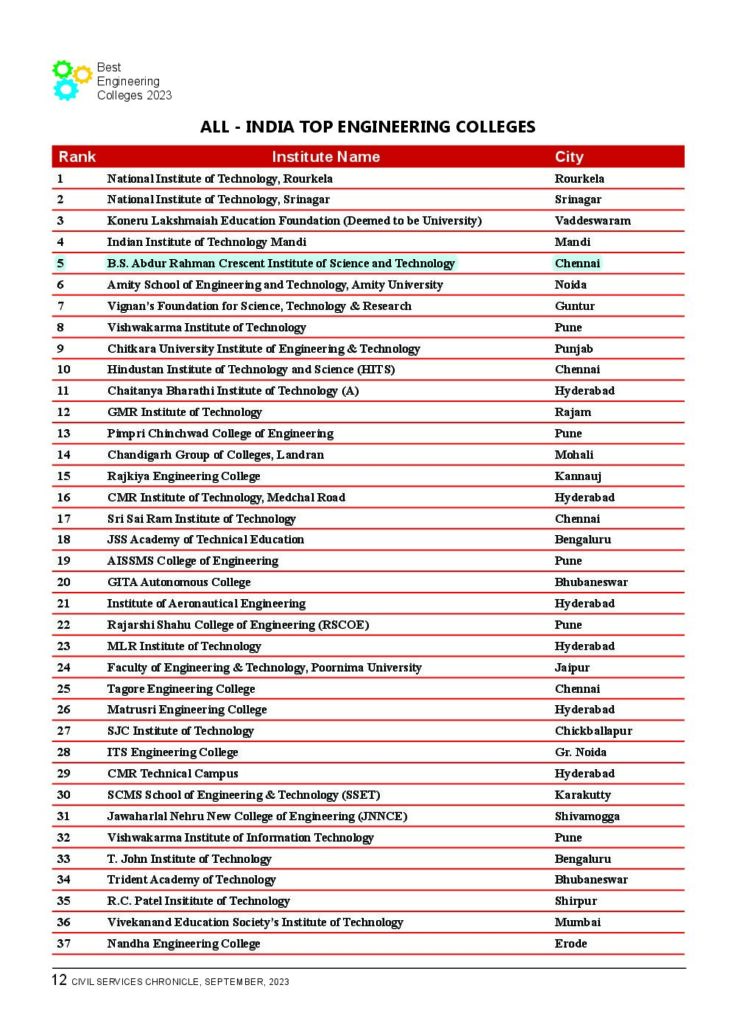 Best Engineering Colleges 2023

ALL - INDIA TOP ENGINEERING COLLEGES

| Rank | Institute Name | City |
|---|---|---|
| 1 | National Institute of Technology, Rourkela | Rourkela |
| 2 | National Institute of Technology, Srinagar | Srinagar |
| 3 | Koneru Lakshmaiah Education Foundation (Deemed to be University) | Vaddeswaram |
| 4 | Indian Institute of Technology Mandi | Mandi |
| 5 | B.S. Abdur Rahman Crescent Institute of Science and Technology | Chennai |
| 6 | Amity School of Engineering and Technology, Amity University | Noida |
| 7 | Vignan's Foundation for Science, Technology & Research | Guntur |
| 8 | Vishwakarma Institute of Technology | Pune |
| 9 | Chitkara University Institute of Engineering & Technology | Punjab |
| 10 | Hindustan Institute of Technology and Science (HITS) | Chennai |
| 11 | Chaitanya Bharathi Institute of Technology (A) | Hyderabad |
| 12 | GMR Institute of Technology | Rajam |
| 13 | Pimpri Chinchwad College of Engineering | Pune |
| 14 | Chandigarh Group of Colleges, Landran | Mohali |
| 15 | Rajkiya Engineering College | Kannauj |
| 16 | CMR Institute of Technology, Medchal Road | Hyderabad |
| 17 | Sri Sai Ram Institute of Technology | Chennai |
| 18 | JSS Academy of Technical Education | Bengaluru |
| 19 | AISSMS College of Engineering | Pune |
| 20 | GITA Autonomous College | Bhubaneswar |
| 21 | Institute of Aeronautical Engineering | Hyderabad |
| 22 | Rajarshi Shahu College of Engineering (RSCOE) | Pune |
| 23 | MLR Institute of Technology | Hyderabad |
| 24 | Faculty of Engineering & Technology, Poornima University | Jaipur |
| 25 | Tagore Engineering College | Chennai |
| 26 | Matrusri Engineering College | Hyderabad |
| 27 | SJC Institute of Technology | Chickballapur |
| 28 | ITS Engineering College | Gr. Noida |
| 29 | CMR Technical Campus | Hyderabad |
| 30 | SCMS School of Engineering & Technology (SSET) | Karakutty |
| 31 | Jawaharlal Nehru New College of Engineering (JNNCE) | Shivamogga |
| 32 | Vishwakarma Institute of Information Technology | Pune |
| 33 | T. John Institute of Technology | Bengaluru |
| 34 | Trident Academy of Technology | Bhubaneswar |
| 35 | R.C. Patel Insititute of Technology | Shirpur |
| 36 | Vivekanand Education Society's Institute of Technology | Mumbai |
| 37 | Nandha Engineering College | Erode |

12 CIVIL SERVICES CHRONICLE, SEPTEMBER, 2023